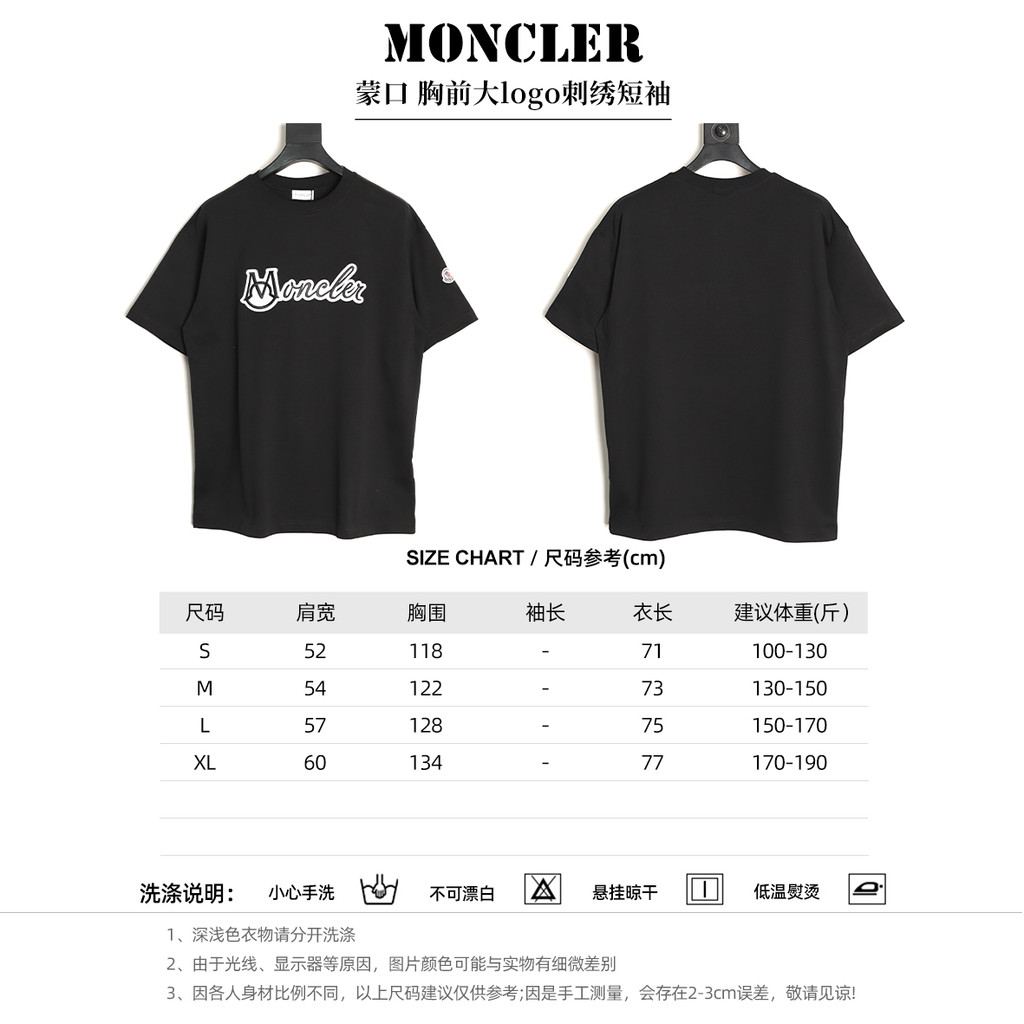 MONCLER

蒙口 胸前大logo刺绣短袖

Moncler

SIZE CHART / 尺码参考(cm)

| 尺码 | 肩宽 | 胸围 | 袖长 | 衣长 | 建议体重(斤) |
|---|---|---|---|---|---|
| S | 52 | 118 | - | 71 | 100-130 |
| M | 54 | 122 | - | 73 | 130-150 |
| L | 57 | 128 | - | 75 | 150-170 |
| XL | 60 | 134 | - | 77 | 170-190 |

洗涤说明: 小心手洗 不可漂白 悬挂晾干 低温熨烫

1、深浅色衣物请分开洗涤

2、由于光线、显示器等原因,图片颜色可能与实物有细微差别

3、因各人身材比例不同,以上尺码建议仅供参考;因是手工测量,会存在2-3cm误差,敬请见谅!